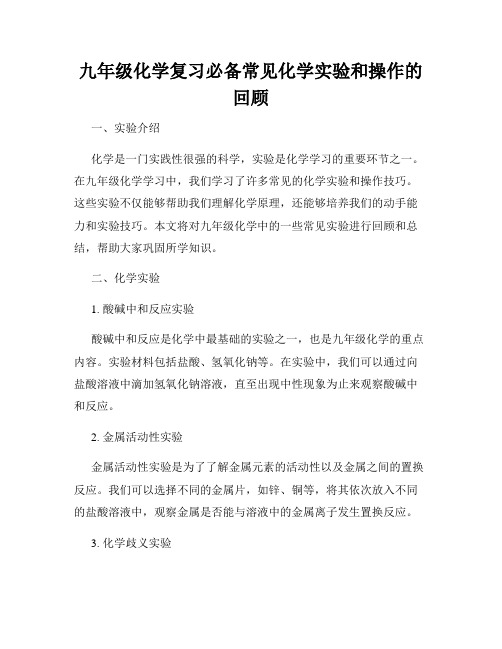 九年级化学复习必备常见化学实验和操作的回顾

一、实验介绍

化学是一门实践性很强的科学，实验是化学学习的重要环节之一。在九年级化学学习中，我们学习了许多常见的化学实验和操作技巧。这些实验不仅能够帮助我们理解化学原理，还能够培养我们的动手能力和实验技巧。本文将对九年级化学中的一些常见实验进行回顾和总结，帮助大家巩固所学知识。

二、化学实验

1. 酸碱中和反应实验

酸碱中和反应是化学中最基础的实验之一，也是九年级化学的重点内容。实验材料包括盐酸、氢氧化钠等。在实验中，我们可以通过向盐酸溶液中滴加氢氧化钠溶液，直至出现中性现象为止来观察酸碱中和反应。

2. 金属活动性实验

金属活动性实验是为了了解金属元素的活动性以及金属之间的置换反应。我们可以选择不同的金属片，如锌、铜等，将其依次放入不同的盐酸溶液中，观察金属是否能与溶液中的金属离子发生置换反应。

3. 化学歧义实验